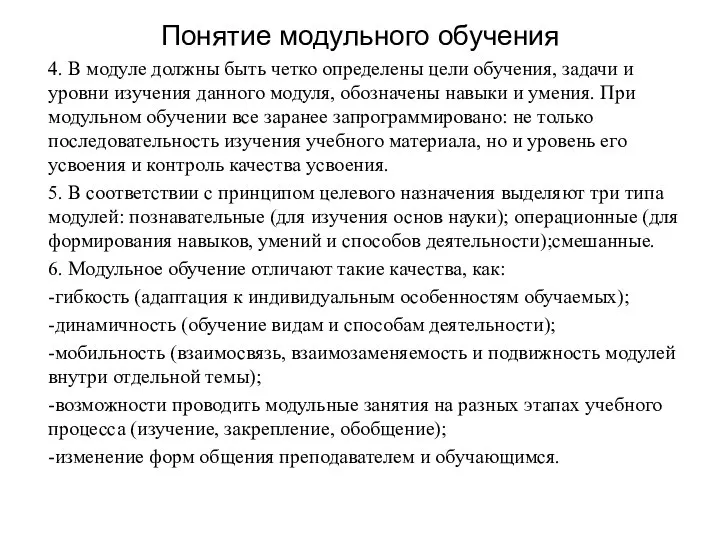 Понятие модульного обучения

4. В модуле должны быть четко определены цели обучения, задачи и уровни изучения данного модуля, обозначены навыки и умения. При модульном обучении все заранее запрограммировано: не только последовательность изучения учебного материала, но и уровень его усвоения и контроль качества усвоения.

5. В соответствии с принципом целевого назначения выделяют три типа модулей: познавательные (для изучения основ науки); операционные (для формирования навыков, умений и способов деятельности);смешанные.

6. Модульное обучение отличают такие качества, как:

-гибкость (адаптация к индивидуальным особенностям обучаемых);

-динамичность (обучение видам и способам деятельности);

-мобильность (взаимосвязь, взаимозаменяемость и подвижность модулей внутри отдельной темы);

-возможности проводить модульные занятия на разных этапах учебного процесса (изучение, закрепление, обобщение);

-изменение форм общения преподавателем и обучающимся.